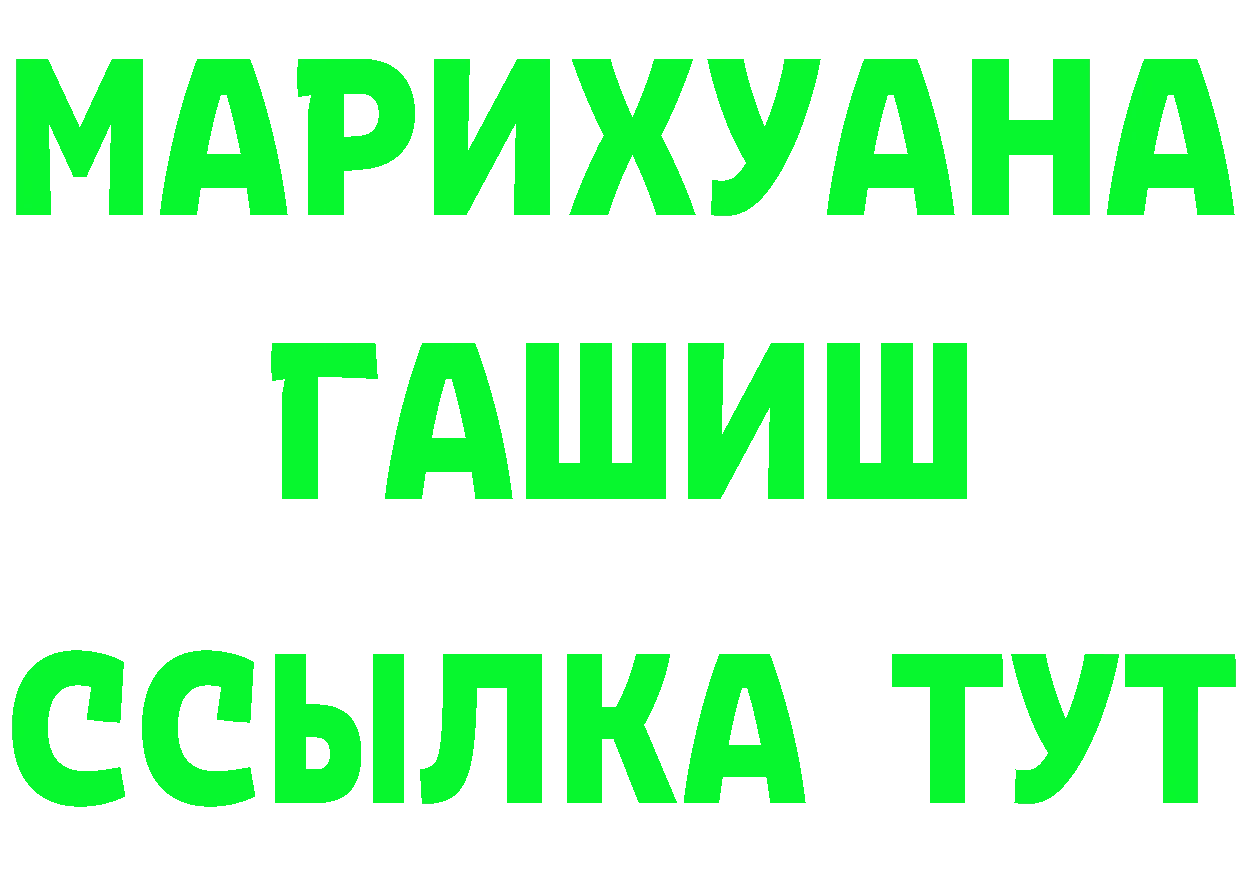 МАРИХУАНА
ГАШИШ
ССЫЛКА ТУТ